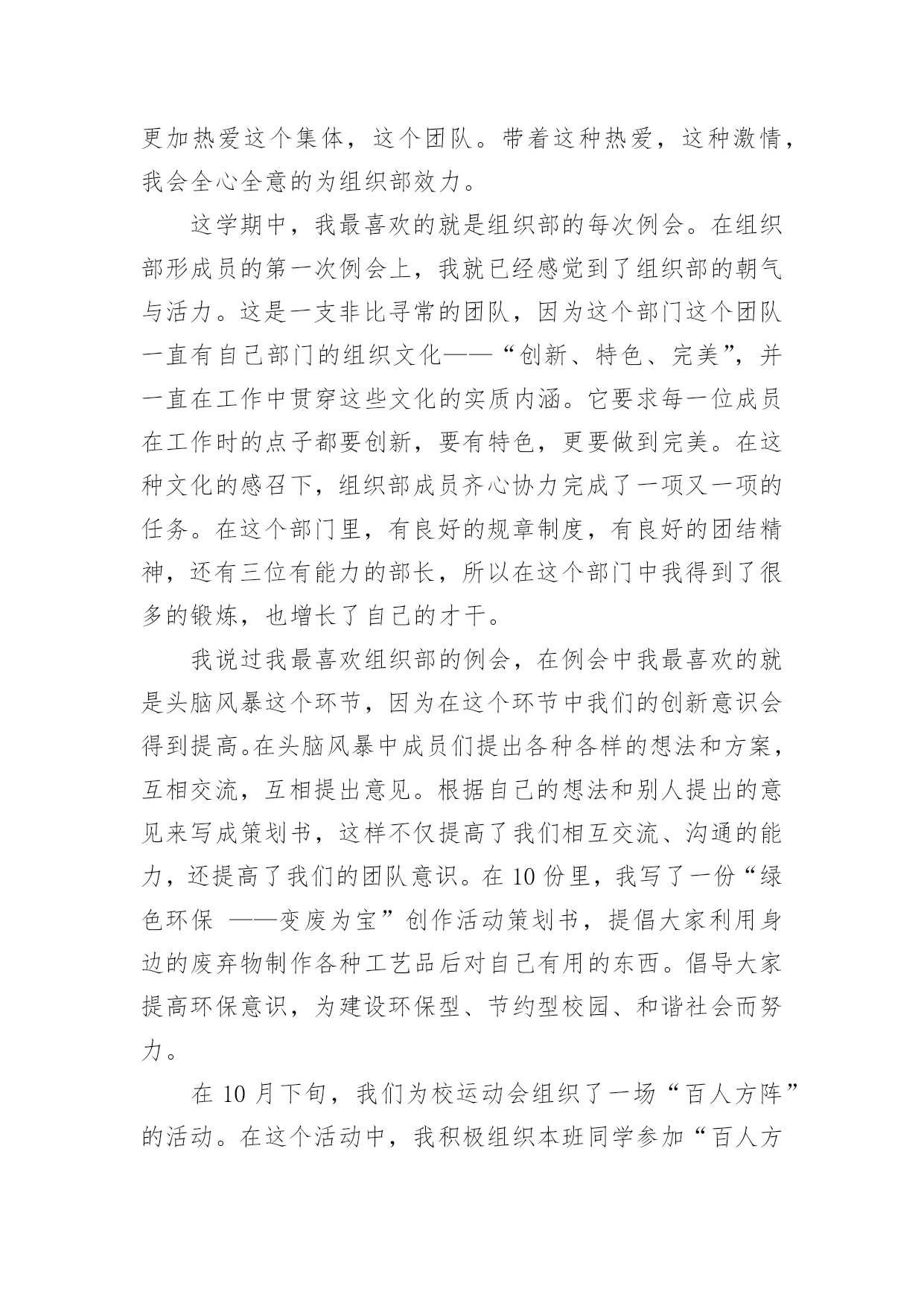 更加热爱这个集体，这个团队。带着这种热爱，这种激情，我会全心全意的为组织部效力。

这学期中，我最喜欢的就是组织部的每次例会。在组织部形成员的第一次例会上，我就已经感觉到了组织部的朝气与活力。这是一支非比寻常的团队，因为这个部门这个团队一直有自己部门的组织文化——“创新、特色、完美”，并一直在工作中贯穿这些文化的实质内涵。它要求每一位成员在工作时的点子都要创新，要有特色，更要做到完美。在这种文化的感召下，组织部成员齐心协力完成了一项又一项的任务。在这个部门里，有良好的规章制度，有良好的团结精神，还有三位有能力的部长，所以在这个部门中我得到了很多的锻炼，也增长了自己的才干。

我说过我最喜欢组织部的例会，在例会中我最喜欢的就是头脑风暴这个环节，因为在这个环节中我们的创新意识会得到提高。在头脑风暴中成员们提出各种各样的想法和方案，互相交流，互相提出意见。根据自己的想法和别人提出的意见来写成策划书，这样不仅提高了我们相互交流、沟通的能力，还提高了我们的团队意识。在 10 份里，我写了一份“绿色环保 ——变废为宝”创作活动策划书，提倡大家利用身边的废弃物制作各种工艺品后对自己有用的东西。倡导大家提高环保意识，为建设环保型、节约型校园、和谐社会而努力。

在 10 月下旬，我们为校运动会组织了一场“百人方阵”的活动。在这个活动中，我积极组织本班同学参加“百人方